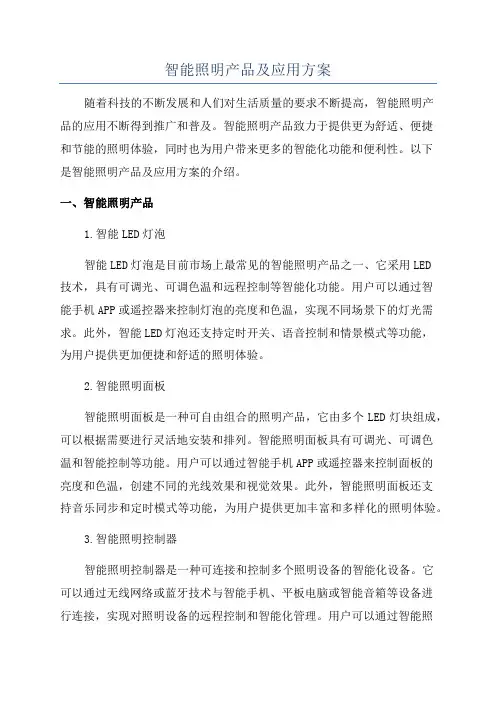 智能照明产品及应用方案

随着科技的不断发展和人们对生活质量的要求不断提高，智能照明产品的应用不断得到推广和普及。智能照明产品致力于提供更为舒适、便捷和节能的照明体验，同时也为用户带来更多的智能化功能和便利性。以下是智能照明产品及应用方案的介绍。

一、智能照明产品

1.智能LED灯泡

智能LED灯泡是目前市场上最常见的智能照明产品之一、它采用LED技术，具有可调光、可调色温和远程控制等智能化功能。用户可以通过智能手机APP或遥控器来控制灯泡的亮度和色温，实现不同场景下的灯光需求。此外，智能LED灯泡还支持定时开关、语音控制和情景模式等功能，为用户提供更加便捷和舒适的照明体验。

2.智能照明面板

智能照明面板是一种可自由组合的照明产品，它由多个LED灯块组成，可以根据需要进行灵活地安装和排列。智能照明面板具有可调光、可调色温和智能控制等功能。用户可以通过智能手机APP或遥控器来控制面板的亮度和色温，创建不同的光线效果和视觉效果。此外，智能照明面板还支持音乐同步和定时模式等功能，为用户提供更加丰富和多样化的照明体验。

3.智能照明控制器

智能照明控制器是一种可连接和控制多个照明设备的智能化设备。它可以通过无线网络或蓝牙技术与智能手机、平板电脑或智能音箱等设备进行连接，实现对照明设备的远程控制和智能化管理。用户可以通过智能照